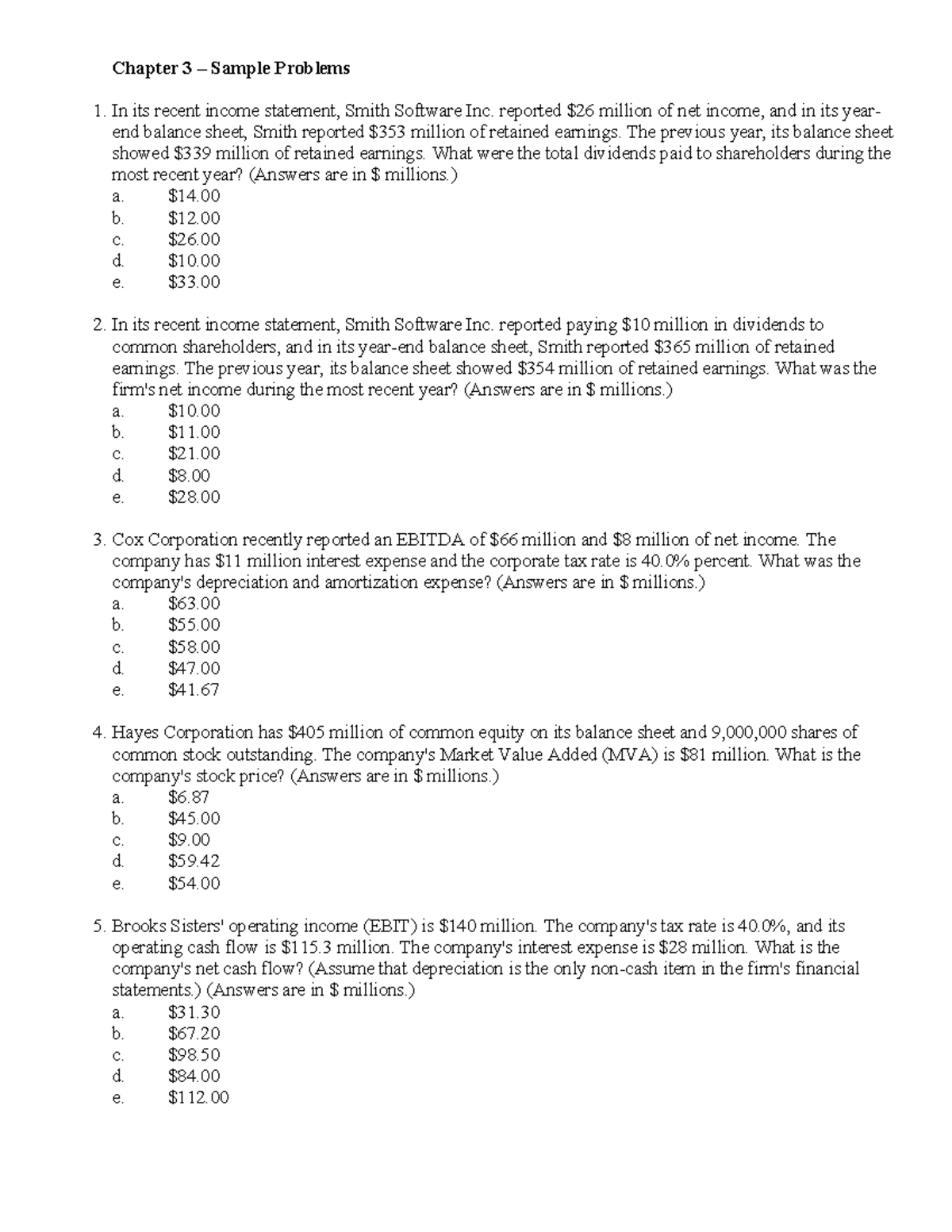 Chapter 3 – Sample Problems

1. In its recent income statement, Smith Software Inc. reported \$26 million of net income, and in its year-end balance sheet, Smith reported \$353 million of retained earnings. The previous year, its balance sheet showed \$339 million of retained earnings. What were the total dividends paid to shareholders during the most recent year? (Answers are in \$ millions.)
a. \$14.00
b. \$12.00
c. \$26.00
d. \$10.00
e. \$33.00

2. In its recent income statement, Smith Software Inc. reported paying \$10 million in dividends to common shareholders, and in its year-end balance sheet, Smith reported \$365 million of retained earnings. The previous year, its balance sheet showed \$354 million of retained earnings. What was the firm's net income during the most recent year? (Answers are in \$ millions.)
a. \$10.00
b. \$11.00
c. \$21.00
d. \$8.00
e. \$28.00

3. Cox Corporation recently reported an EBITDA of \$66 million and \$8 million of net income. The company has \$11 million interest expense and the corporate tax rate is 40.0% percent. What was the company's depreciation and amortization expense? (Answers are in \$ millions.)
a. \$63.00
b. \$55.00
c. \$58.00
d. \$47.00
e. \$41.67

4. Hayes Corporation has \$405 million of common equity on its balance sheet and 9,000,000 shares of common stock outstanding. The company's Market Value Added (MVA) is \$81 million. What is the company's stock price? (Answers are in \$ millions.)
a. \$6.87
b. \$45.00
c. \$9.00
d. \$59.42
e. \$54.00

5. Brooks Sisters' operating income (EBIT) is \$140 million. The company's tax rate is 40.0%, and its operating cash flow is \$115.3 million. The company's interest expense is \$28 million. What is the company's net cash flow? (Assume that depreciation is the only non-cash item in the firm's financial statements.) (Answers are in \$ millions.)
a. \$31.30
b. \$67.20
c. \$98.50
d. \$84.00
e. \$112.00